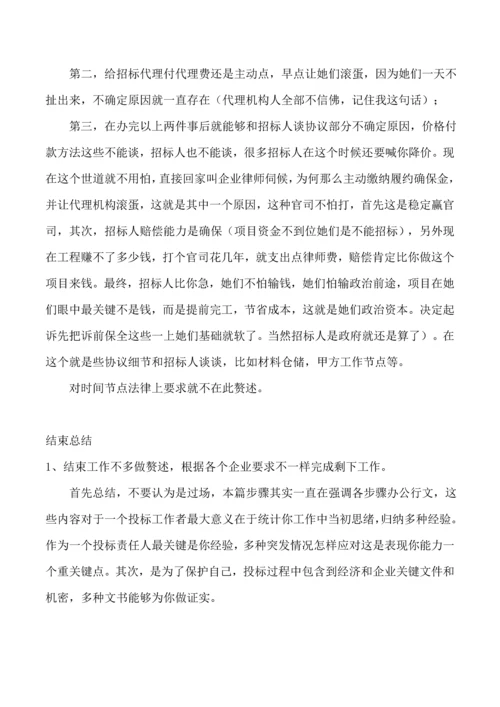 第二，给招标代理付代理费还是主动点，早点让她们滚蛋，因为她们一天不扯出来，不确定原因就一直存在（代理机构人全部不信佛，记住我这句话）；

第三，在办完以上两件事后就能够和招标人谈协议部分不确定原因，价格付款方法这些不能谈，招标人也不能谈，很多招标人在这个时候还要喊你降价。现在这个世道就不用怕，直接回家叫企业律师伺候，为何那么主动缴纳履约确保金，并让代理机构滚蛋，这就是其中一个原因，这种官司不怕打，首先这是稳定赢官司，其次，招标人赔偿能力是确保（项目资金不到位她们是不能招标），另外现在工程赚不了多少钱，打个官司花几年，就支出点律师费，赔偿肯定比你做这个项目来钱。最终，招标人比你急，她们不怕输钱，她们怕输政治前途，项目在她们眼中最关键不是钱，而是提前完工，节省成本，这就是她们政治资本。决定起诉先把诉前保全这些一上她们基础就软了。当然招标人是政府就还是算了）。在这个就是些协议细节和招标人谈谈，比如材料仓储，甲方工作节点等。

对时间节点法律上要求就不在此赘述。

结束总结

1、结束工作不多做赘述，根据各个企业要求不一样完成剩下工作。

首先总结，不要认为是过场，本篇步骤其实一直在强调各步骤办公行文，这些内容对于一个投标工作者最大意义在于统计你工作中当初思绪，归纳多种经验。作为一个投标责任人最关键是你经验，多种突发情况怎样应对这是表现你能力一个重关键点。其次，是为了保护自己，投标过程中包含到经济和企业关键文件和机密，多种文书能够为你做证实。